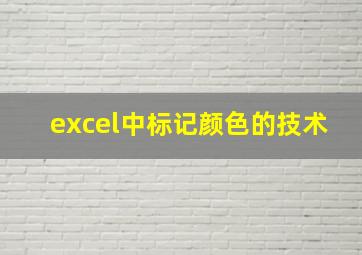 excel中标记颜色的技术